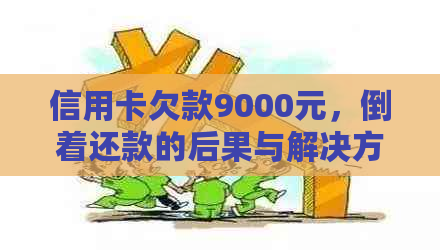 信用卡欠款9000元，倒着还款的后果与解决方